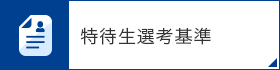 特待生選考基準